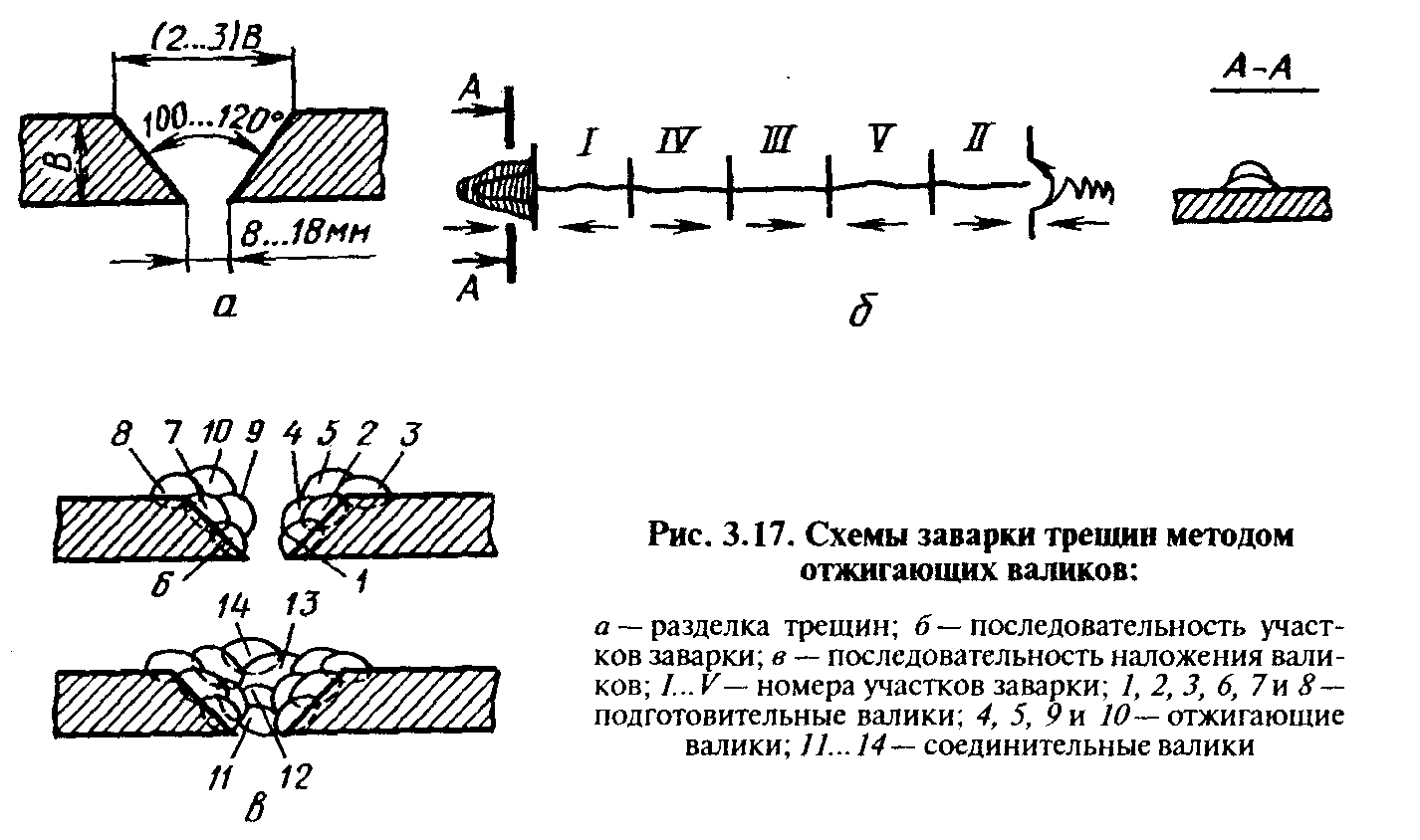 (2...3)B

100...120°

B

8...18мм

а

А

А

I IV III V II

б

А-А

8 7 10 9 4 5 2 3

6 1

14 13

11 12

в

Рис. 3.17. Схемы заварки трещин методом отжигающих валиков:

а — разделка трещин; б — последовательность участков заварки; в — последовательность наложения валиков; I...V — номера участков заварки; 1, 2, 3, 6, 7 и 8 — подготовительные валики; 4, 5, 9 и 10 — отжигающие валики; 11...14 — соединительные валики